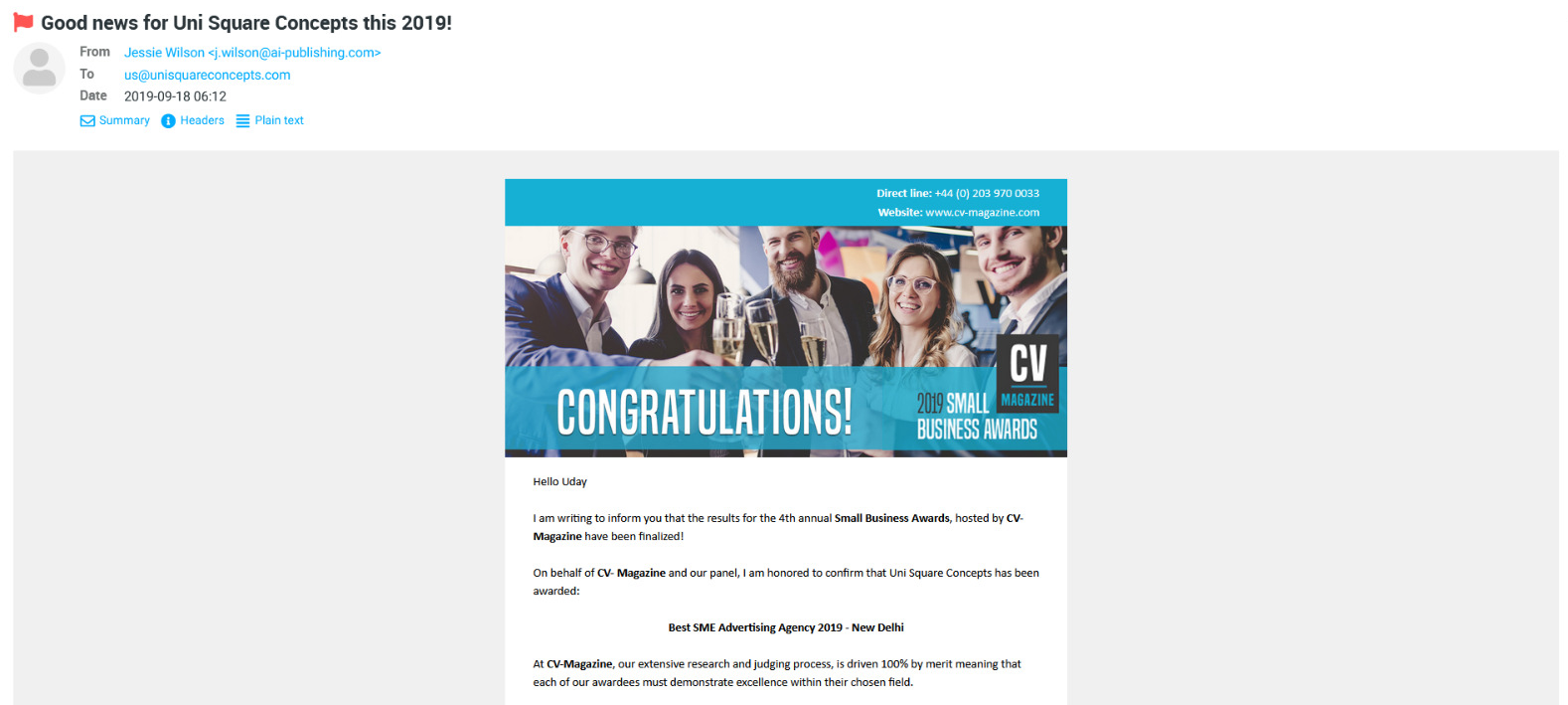 Good news for Uni Square Concepts this 2019!

From Jessie Wilson <j.wilson@ai-publishing.com>
To us@unisquareconcepts.com
Date 2019-09-18 06:12

Summary Headers Plain text

Direct line: +44 (0) 203 970 0033
Website: www.cv-magazine.com

CONGRATULATIONS!

2019 SMALL BUSINESS AWARDS

CV MAGAZINE

Hello Uday

I am writing to inform you that the results for the 4th annual Small Business Awards, hosted by CV-Magazine have been finalized!

On behalf of CV- Magazine and our panel, I am honored to confirm that Uni Square Concepts has been awarded:

Best SME Advertising Agency 2019 - New Delhi

At CV-Magazine, our extensive research and judging process, is driven 100% by merit meaning that each of our awardees must demonstrate excellence within their chosen field.